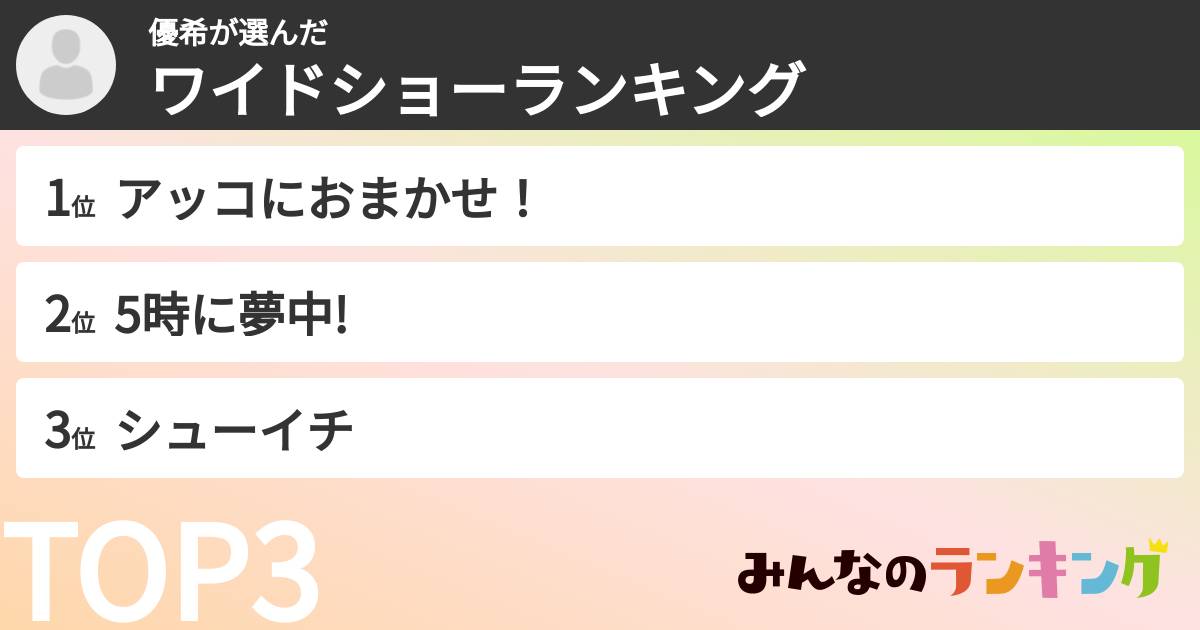 優希が選んだ
ワイドショーランキング

1位 アッコにおまかせ！

2位 5時に夢中!

3位 シューイチ

TOP3

みんなのランキング